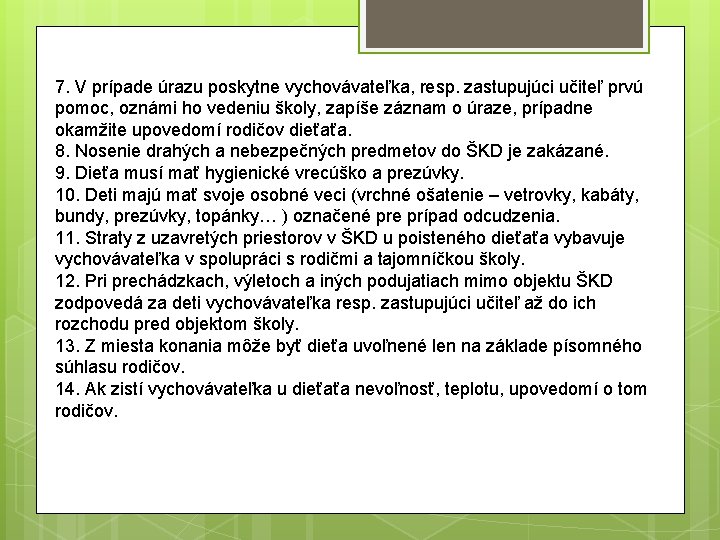 7. V prípade úrazu poskytne vychovávateľka, resp. zastupujúci učiteľ prvú pomoc, oznámi ho vedeniu školy, zapíše záznam o úraze, prípadne okamžite upovedomí rodičov dieťaťa.
8. Nosenie drahých a nebezpečných predmetov do ŠKD je zakázané.
9. Dieťa musí mať hygienické vrecúško a prezúvky.
10. Deti majú mať svoje osobné veci (vrchné ošatenie – vetrovky, kabáty, bundy, prezúvky, topánky… ) označené pre prípad odcudzenia.
11. Straty z uzavretých priestorov v ŠKD u poisteného dieťaťa vybavuje vychovávateľka v spolupráci s rodičmi a tajomníčkou školy.
12. Pri prechádzkach, výletoch a iných podujatiach mimo objektu ŠKD zodpovedá za deti vychovávateľka resp. zastupujúci učiteľ až do ich rozchodu pred objektom školy.
13. Z miesta konania môže byť dieťa uvoľnené len na základe písomného súhlasu rodičov.
14. Ak zistí vychovávateľka u dieťaťa nevoľnosť, teplotu, upovedomí o tom rodičov.